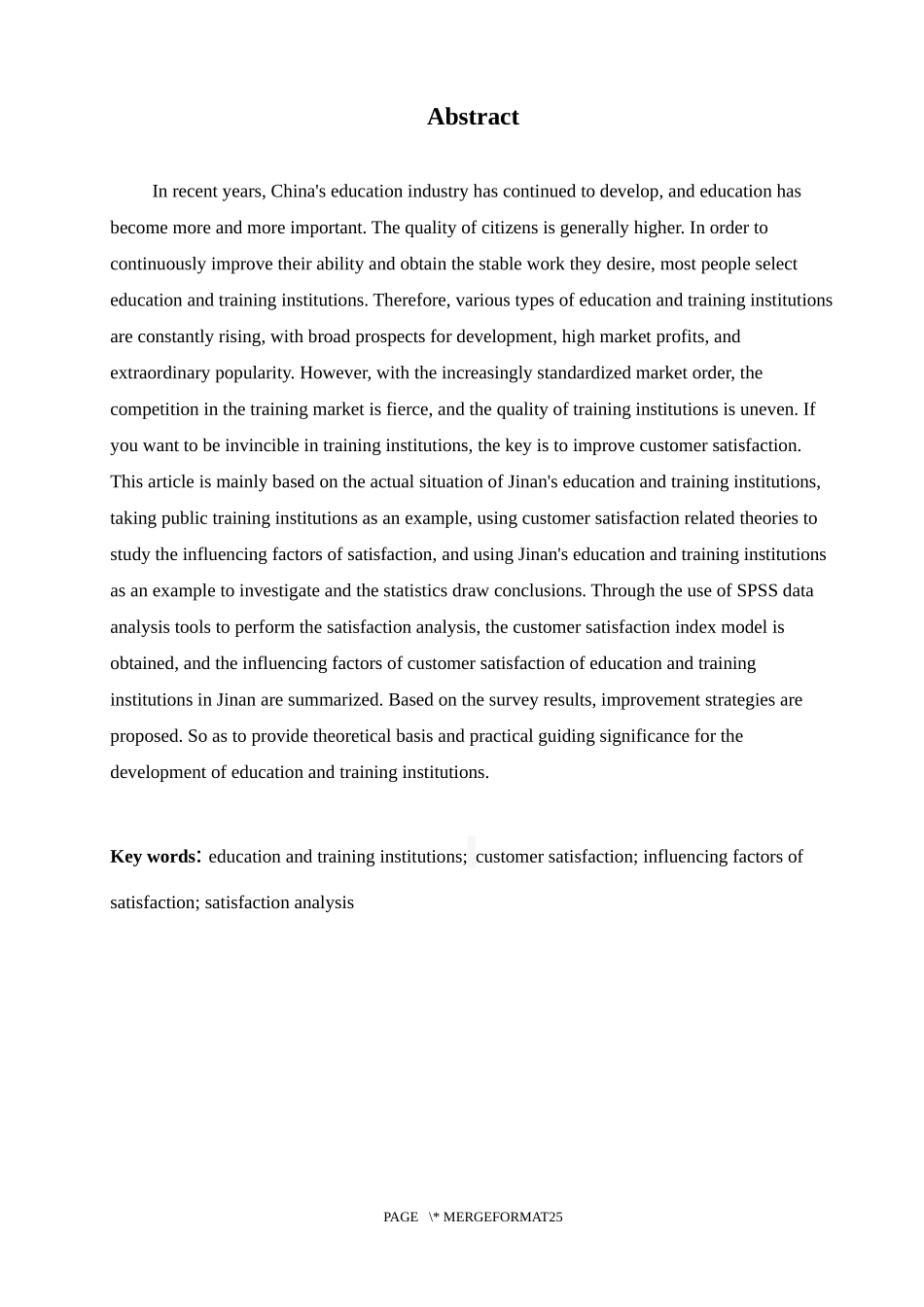 Abstract

In recent years, China's education industry has continued to develop, and education has become more and more important. The quality of citizens is generally higher. In order to continuously improve their ability and obtain the stable work they desire, most people select education and training institutions. Therefore, various types of education and training institutions are constantly rising, with broad prospects for development, high market profits, and extraordinary popularity. However, with the increasingly standardized market order, the competition in the training market is fierce, and the quality of training institutions is uneven. If you want to be invincible in training institutions, the key is to improve customer satisfaction. This article is mainly based on the actual situation of Jinan's education and training institutions, taking public training institutions as an example, using customer satisfaction related theories to study the influencing factors of satisfaction, and using Jinan's education and training institutions as an example to investigate and the statistics draw conclusions. Through the use of SPSS data analysis tools to perform the satisfaction analysis, the customer satisfaction index model is obtained, and the influencing factors of customer satisfaction of education and training institutions in Jinan are summarized. Based on the survey results, improvement strategies are proposed. So as to provide theoretical basis and practical guiding significance for the development of education and training institutions.

Key words: education and training institutions; customer satisfaction; influencing factors of satisfaction; satisfaction analysis

PAGE \* MERGEFORMAT25